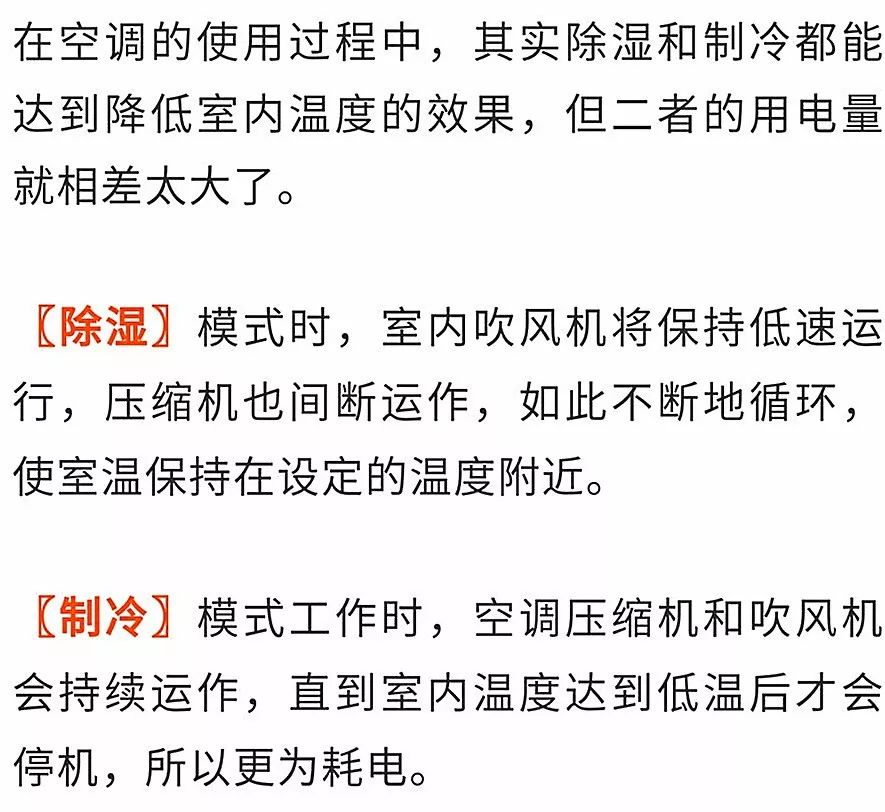 在空调的使用过程中，其实除湿和制冷都能达到降低室内温度的效果，但二者的用电量就相差太大了。

〖除湿〗模式时，室内吹风机将保持低速运行，压缩机也间断运作，如此不断地循环，使室温保持在设定的温度附近。

〖制冷〗模式工作时，空调压缩机和吹风机会持续运作，直到室内温度达到低温后才会停机，所以更为耗电。